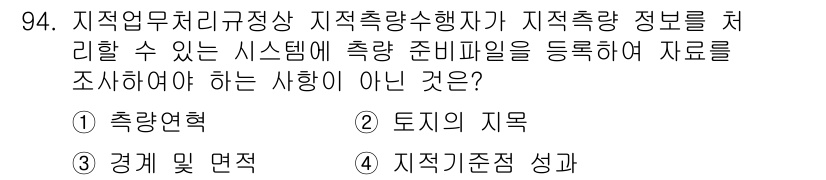 94. 지적업무처리규정상 지적측량수행자가 지적측량 정보를 처리할 수 있는 시스템에 측량 준비파일을 등록하여 자료를 조사하여야 하는 사항이 아닌 것은?

① 측량연혁
② 토지의 지목
③ 경계 및 면적
④ 지적기준점 성과